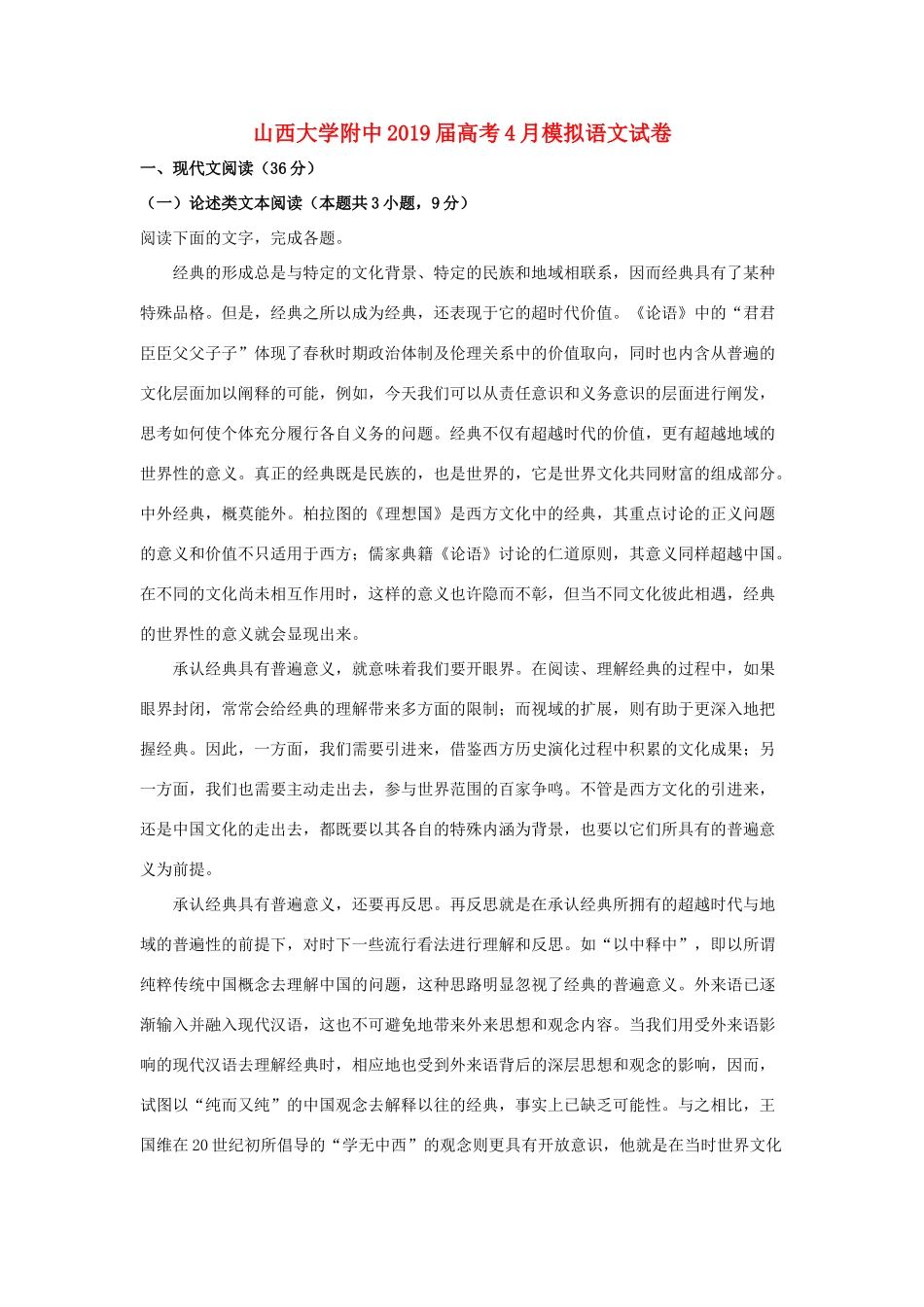 山西大学附中2019届高考4月模拟语文试卷

一、现代文阅读（36分）

（一）论述类文本阅读（本题共3小题，9分）

阅读下面的文字，完成各题。

经典的形成总是与特定的文化背景、特定的民族和地域相联系，因而经典具有了某种特殊品格。但是，经典之所以成为经典，还表现于它的超时代价值。《论语》中的“君君臣臣父父子子”体现了春秋时期政治体制及伦理关系中的价值取向，同时也内含从普遍的文化层面加以阐释的可能，例如，今天我们可以从责任意识和义务意识的层面进行阐发，思考如何使个体充分履行各自义务的问题。经典不仅有超越时代的价值，更有超越地域的世界性的意义。真正的经典既是民族的，也是世界的，它是世界文化共同财富的组成部分。中外经典，概莫能外。柏拉图的《理想国》是西方文化中的经典，其重点讨论的正义问题的意义和价值不只适用于西方；儒家典籍《论语》讨论的仁道原则，其意义同样超越中国。在不同的文化尚未相互作用时，这样的意义也许隐而不彰，但当不同文化彼此相遇，经典的世界性的意义就会显现出来。

承认经典具有普遍意义，就意味着我们要开眼界。在阅读、理解经典的过程中，如果眼界封闭，常常会给经典的理解带来多方面的限制；而视域的扩展，则有助于更深入地把握经典。因此，一方面，我们需要引进来，借鉴西方历史演化过程中积累的文化成果；另一方面，我们也需要主动走出去，参与世界范围的百家争鸣。不管是西方文化的引进来，还是中国文化的走出去，都既要以其各自的特殊内涵为背景，也要以它们所具有的普遍意义为前提。

承认经典具有普遍意义，还要再反思。再反思就是在承认经典所拥有的超越时代与地域的普遍性的前提下，对时下一些流行看法进行理解和反思。如“以中释中”，即以所谓纯粹传统中国概念去理解中国的问题，这种思路明显忽视了经典的普遍意义。外来语已逐渐输入并融入现代汉语，这也不可避免地带来外来思想和观念内容。当我们用受外来语影响的现代汉语去理解经典时，相应地也受到外来语背后的深层思想和观念的影响，因而，试图以“纯而又纯”的中国观念去解释以往的经典，事实上已缺乏可能性。与之相比，王国维在20世纪初所倡导的“学无中西”的观念则更具有开放意识，他就是在当时世界文化